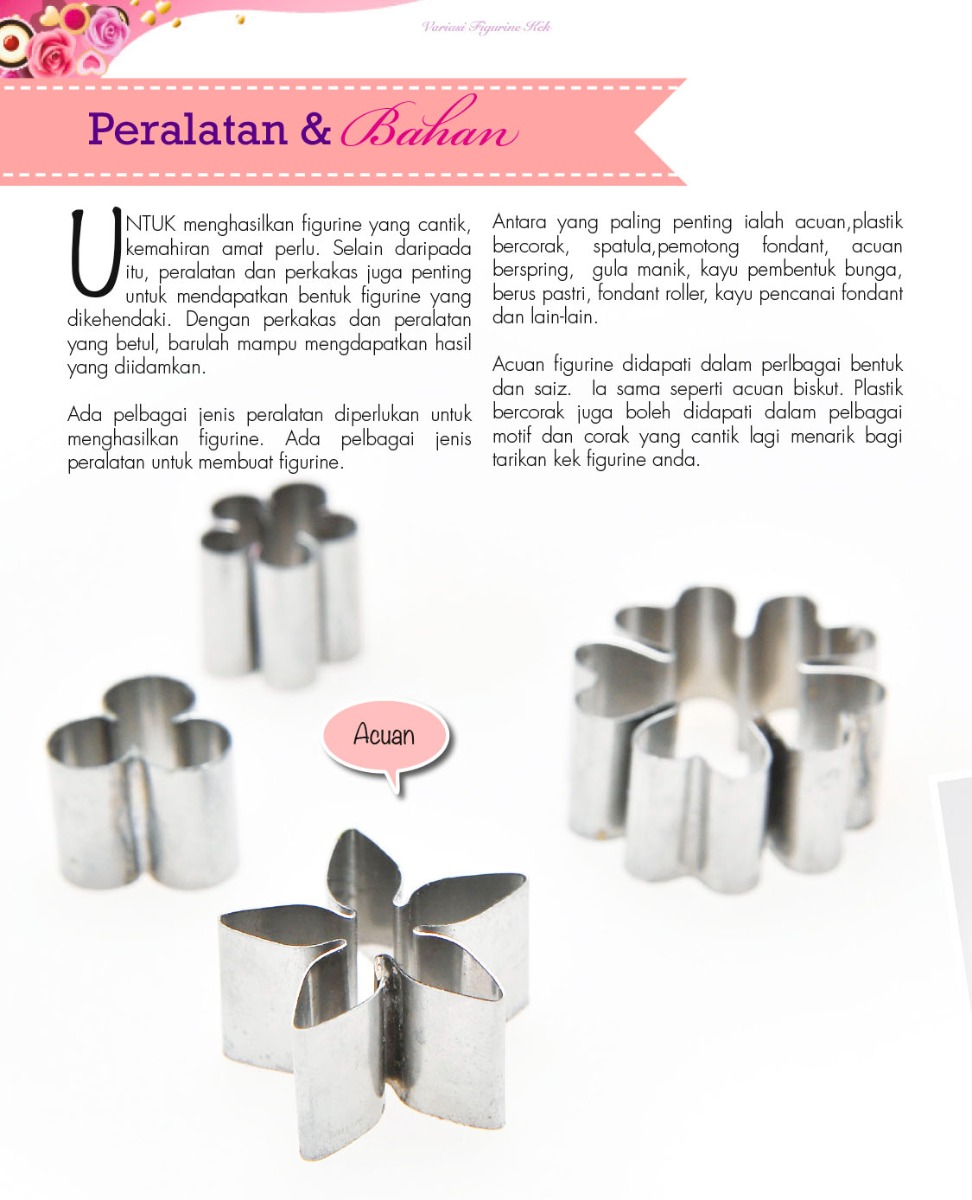 Variasi Figurine Kek

Peralatan & Bahan

UNTUK menghasilkan figurine yang cantik, kemahiran amat perlu. Selain daripada itu, peralatan dan perkakas juga penting untuk mendapatkan bentuk figurine yang dikehendaki. Dengan perkakas dan peralatan yang betul, barulah mampu mengdapatkan hasil yang diidamkan.

Ada pelbagai jenis peralatan diperlukan untuk menghasilkan figurine. Ada pelbagai jenis peralatan untuk membuat figurine.

Antara yang paling penting ialah acuan,plastik bercorak, spatula,pemotong fondant, acuan berspring, gula manik, kayu pembentuk bunga, berus pastri, fondant roller, kayu pencanai fondant dan lain-lain.

Acuan figurine didapati dalam perlbagai bentuk dan saiz. Ia sama seperti acuan biskut. Plastik bercorak juga boleh didapati dalam pelbagai motif dan corak yang cantik lagi menarik bagi tarikan kek figurine anda.

Acuan